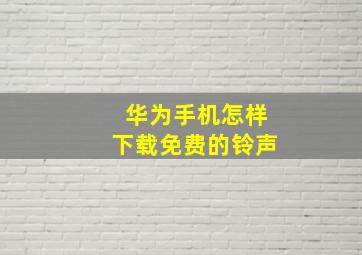 华为手机怎样
下载免费的铃声